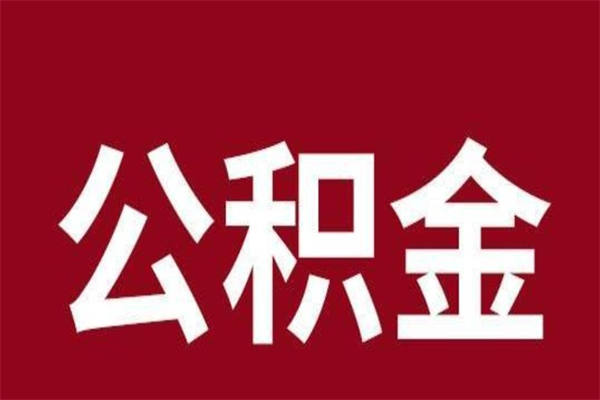 公积金